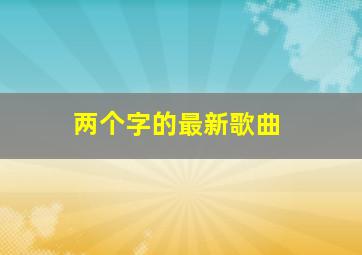 两个字的最新歌曲